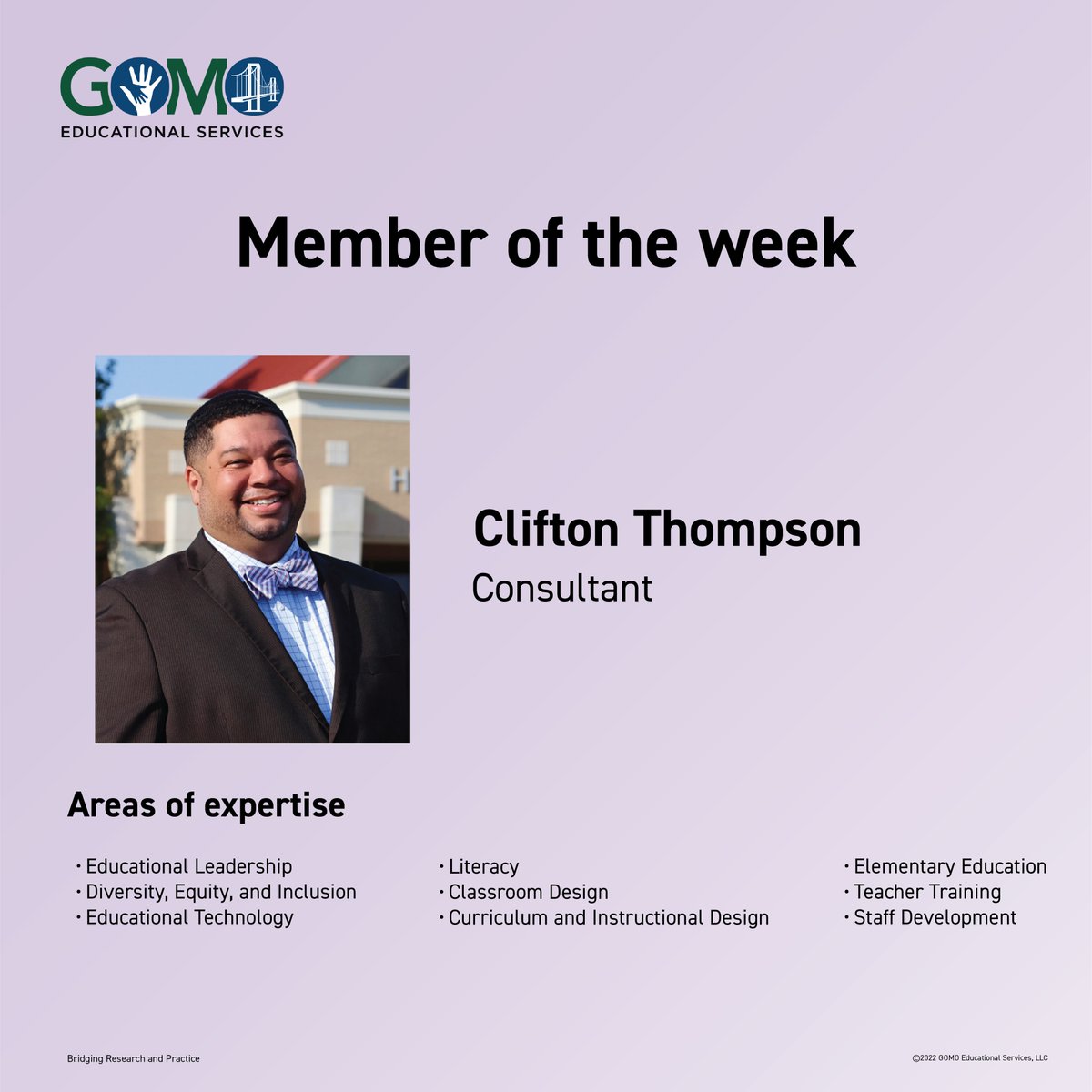 GOMO
EDUCATIONAL SERVICES

Member of the week

Clifton Thompson
Consultant

Areas of expertise

• Educational Leadership
• Diversity, Equity, and Inclusion
• Educational Technology

• Literacy
• Classroom Design
• Curriculum and Instructional Design

• Elementary Education
• Teacher Training
• Staff Development

Bridging Research and Practice

©2022 GOMO Educational Services, LLC